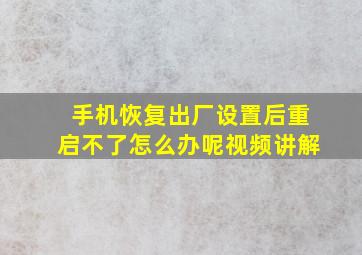 手机恢复出厂设置后重启不了怎么办呢视频讲解